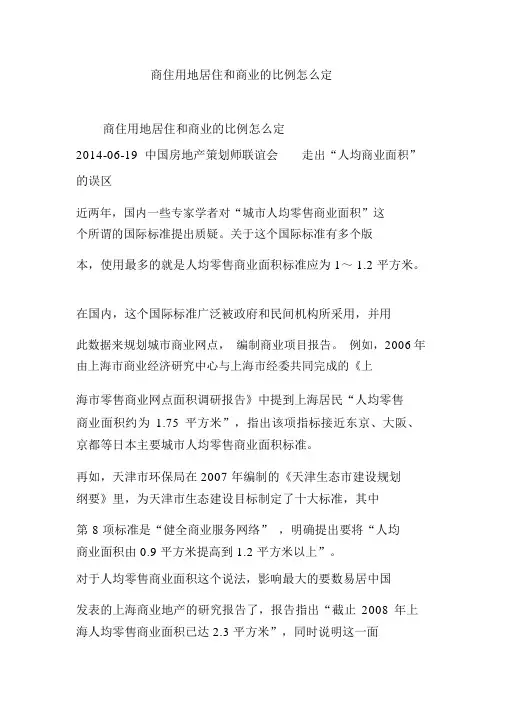 商住用地居住和商业的比例怎么定

商住用地居住和商业的比例怎么定

2014-06-19 中国房地产策划师联谊会 走出“人均商业面积”的误区

近两年，国内一些专家学者对“城市人均零售商业面积”这个所谓的国际标准提出质疑。关于这个国际标准有多个版本，使用最多的就是人均零售商业面积标准应为 1～ 1.2 平方米。

在国内，这个国际标准广泛被政府和民间机构所采用，并用此数据来规划城市商业网点， 编制商业项目报告。 例如，2006 年由上海市商业经济研究中心与上海市经委共同完成的《上海市零售商业网点面积调研报告》中提到上海居民“人均零售商业面积约为 1.75 平方米”，指出该项指标接近东京、大阪、京都等日本主要城市人均零售商业面积标准。

再如，天津市环保局在 2007 年编制的《天津生态市建设规划纲要》里，为天津市生态建设目标制定了十大标准，其中第 8 项标准是“健全商业服务网络” ，明确提出要将“人均商业面积由 0.9 平方米提高到 1.2 平方米以上”。

对于人均零售商业面积这个说法，影响最大的要数易居中国发表的上海商业地产的研究报告了，报告指出“截止 2008 年上海人均零售商业面积已达 2.3 平方米”，同时说明这一面